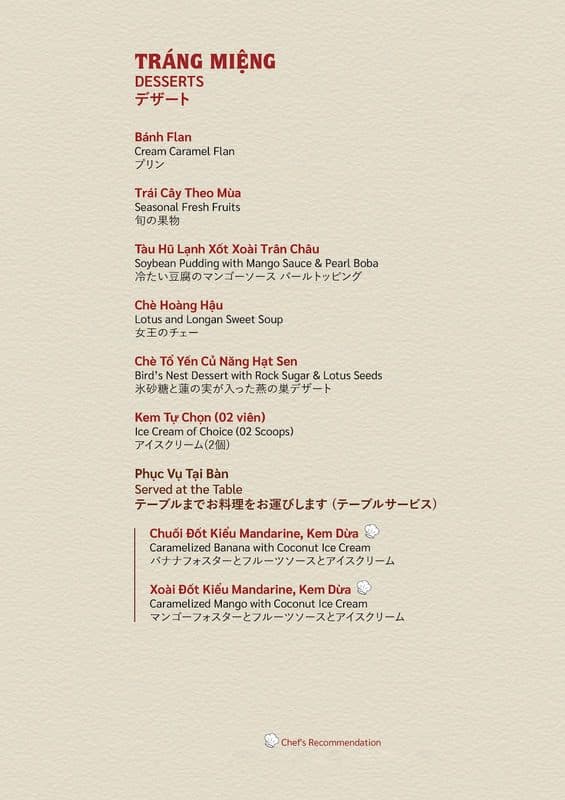 TRÁNG MIỆNG
DESSERTS
デザート

Bánh Flan
Cream Caramel Flan
プリン

Trái Cây Theo Mùa
Seasonal Fresh Fruits
旬の果物

Tàu Hũ Lạnh Xốt Xoài Trân Châu
Soybean Pudding with Mango Sauce & Pearl Boba
冷たい豆腐のマンゴーソース パールトッピング

Chè Hoàng Hậu
Lotus and Longan Sweet Soup
女王のチェー

Chè Tổ Yến Củ Năng Hạt Sen
Bird's Nest Dessert with Rock Sugar & Lotus Seeds
氷砂糖と蓮の実が入った燕の巣デザート

Kem Tự Chọn (02 viên)
Ice Cream of Choice (02 Scoops)
アイスクリーム(2個)

Phục Vụ Tại Bàn
Served at the Table
テーブルまでお料理をお運びします(テーブルサービス)

Chuối Đốt Kiểu Mandarine, Kem Dừa
Caramelized Banana with Coconut Ice Cream
バナナフォスターとフルーツソースとアイスクリーム

Xoài Đốt Kiểu Mandarine, Kem Dừa
Caramelized Mango with Coconut Ice Cream
マンゴーフォスターとフルーツソースとアイスクリーム

Chef's Recommendation